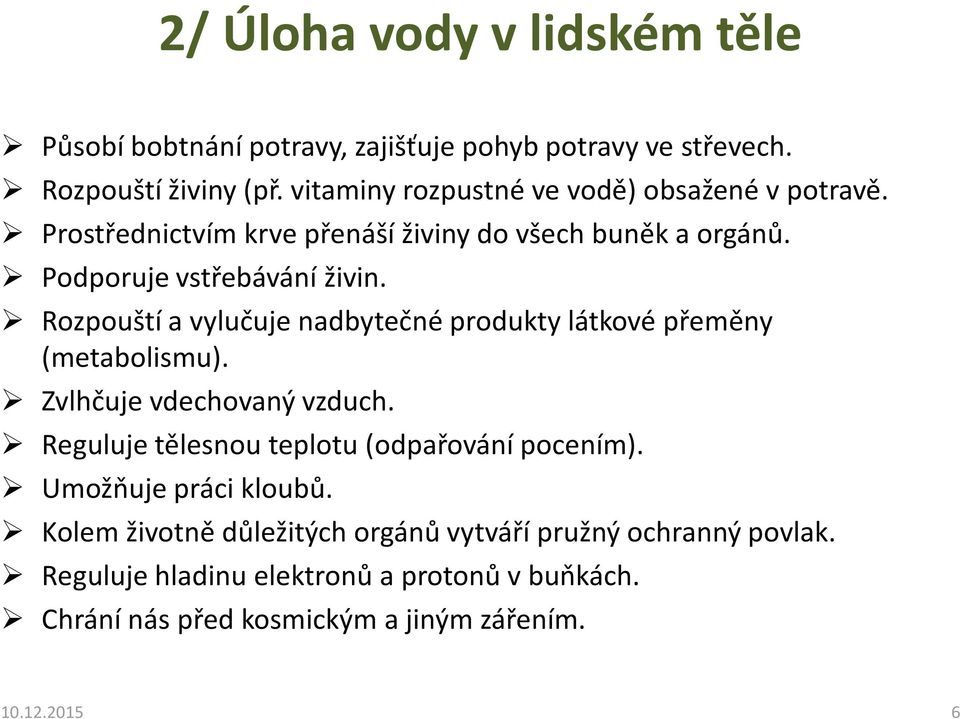 2/ Úloha vody v lidském těle

➢ Působí bobtnání potravy, zajišťuje pohyb potravy ve střevech.
➢ Rozpouští živiny (př. vitaminy rozpustné ve vodě) obsažené v potravě.
➢ Prostřednictvím krve přenáší živiny do všech buněk a orgánů.
➢ Podporuje vstřebávání živin.
➢ Rozpouští a vylučuje nadbytečné produkty látkové přeměny (metabolismu).
➢ Zvlhčuje vdechovaný vzduch.
➢ Reguluje tělesnou teplotu (odpařování pocením).
➢ Umožňuje práci kloubů.
➢ Kolem životně důležitých orgánů vytváří pružný ochranný povlak.
➢ Reguluje hladinu elektronů a protonů v buňkách.
➢ Chrání nás před kosmickým a jiným zářením.

10.12.2015

6